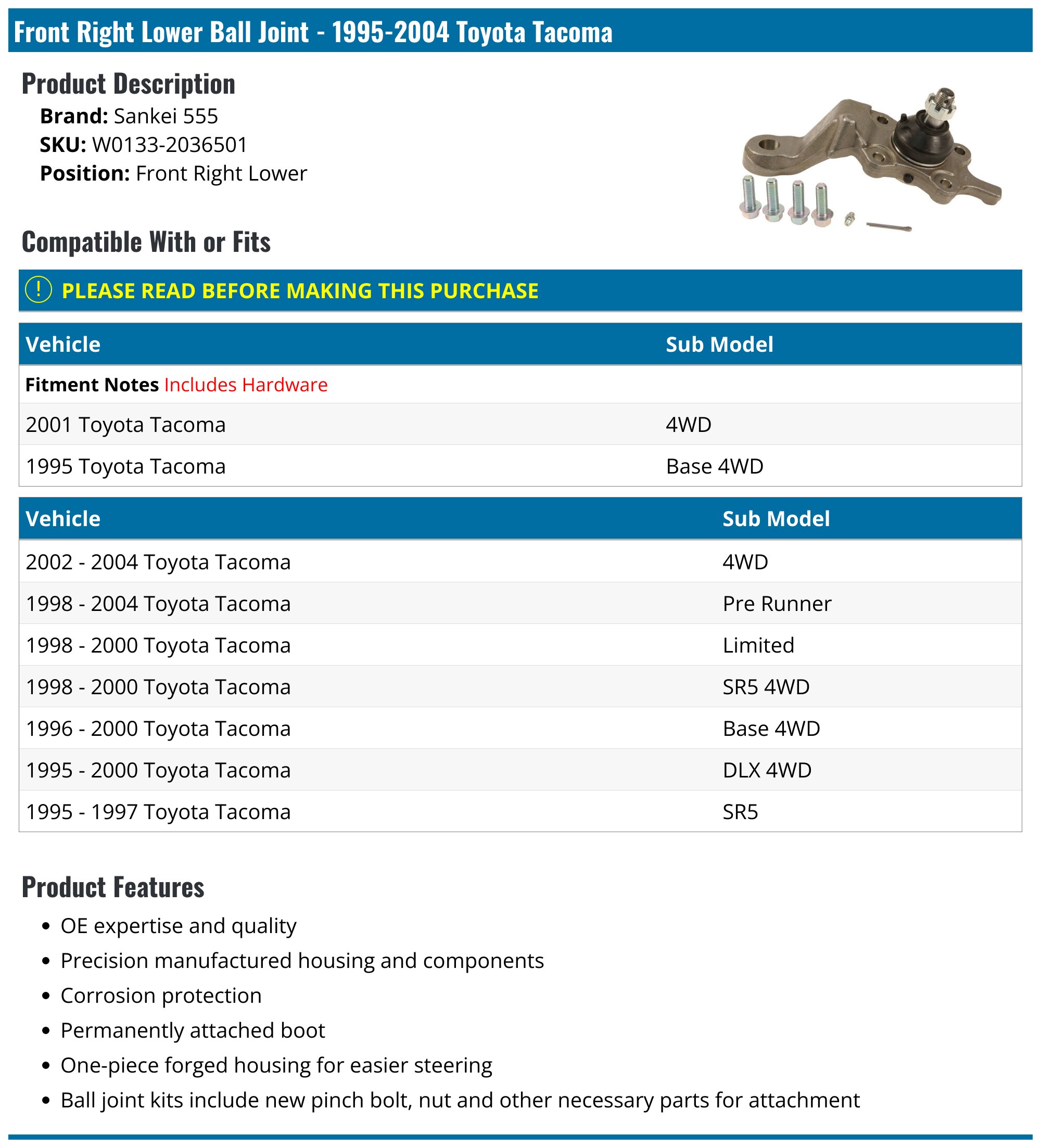 Front Right Lower Ball Joint - 1995-2004 Toyota Tacoma

Product Description

Brand: Sankei 555
SKU: W0133-2036501
Position: Front Right Lower

Compatible With or Fits

! PLEASE READ BEFORE MAKING THIS PURCHASE

| Vehicle | Sub Model |
|---|---|
| Fitment Notes Includes Hardware | |
| 2001 Toyota Tacoma | 4WD |
| 1995 Toyota Tacoma | Base 4WD |

| Vehicle | Sub Model |
|---|---|
| 2002 - 2004 Toyota Tacoma | 4WD |
| 1998 - 2004 Toyota Tacoma | Pre Runner |
| 1998 - 2000 Toyota Tacoma | Limited |
| 1998 - 2000 Toyota Tacoma | SR5 4WD |
| 1996 - 2000 Toyota Tacoma | Base 4WD |
| 1995 - 2000 Toyota Tacoma | DLX 4WD |
| 1995 - 1997 Toyota Tacoma | SR5 |

Product Features

• OE expertise and quality
• Precision manufactured housing and components
• Corrosion protection
• Permanently attached boot
• One-piece forged housing for easier steering
• Ball joint kits include new pinch bolt, nut and other necessary parts for attachment